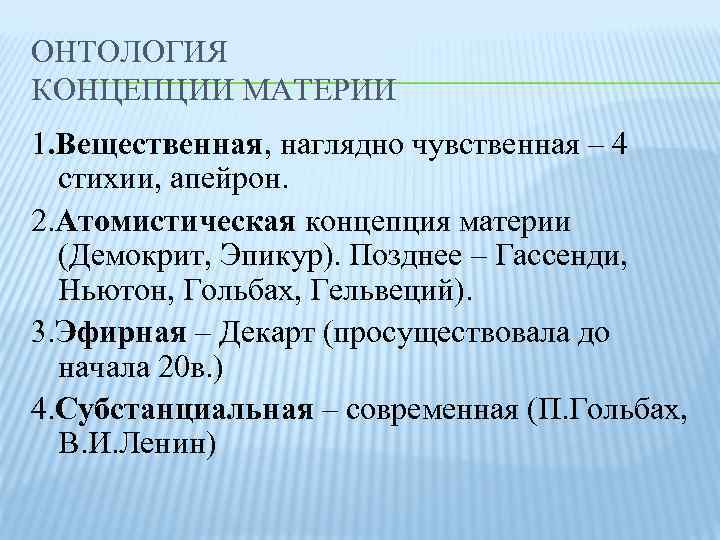 ОНТОЛОГИЯ
КОНЦЕПЦИИ МАТЕРИИ

1.Вещественная, наглядно чувственная – 4 стихии, апейрон.

2.Атомистическая концепция материи (Демокрит, Эпикур). Позднее – Гассенди, Ньютон, Гольбах, Гельвеций).

3.Эфирная – Декарт (просуществовала до начала 20в.)

4.Субстанциальная – современная (П.Гольбах, В.И.Ленин)